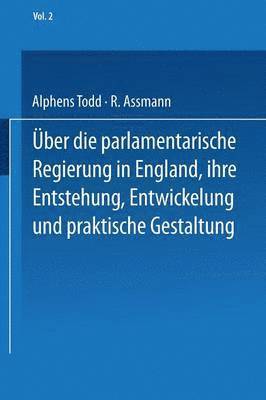 Vol. 2

Alphens Todd · R. Assmann

Über die parlamentarische Regierung in England, ihre Entstehung, Entwickelung und praktische Gestaltung